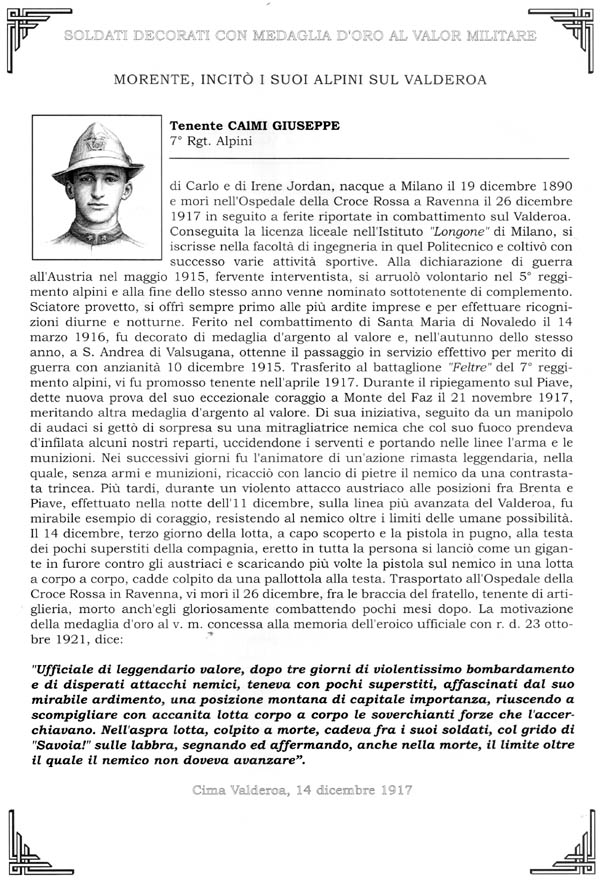 SOLDATI DECORATI CON MEDAGLIA D'ORO AL VALOR MILITARE

MORENTE, INCITÒ I SUOI ALPINI SUL VALDEROA

Tenente CAIMI GIUSEPPE
7° Rgt. Alpini

di Carlo e di Irene Jordan, nacque a Milano il 19 dicembre 1890 e morì nell'Ospedale della Croce Rossa a Ravenna il 26 dicembre 1917 in seguito a ferite riportate in combattimento sul Valderoa. Conseguita la licenza liceale nell'Istituto "Longone" di Milano, si iscrisse nella facoltà di ingegneria in quel Politecnico e coltivò con successo varie attività sportive. Alla dichiarazione di guerra all'Austria nel maggio 1915, fervente interventista, si arruolò volontario nel 5° reggimento alpini e alla fine dello stesso anno venne nominato sottotenente di complemento. Sciatore provetto, si offrì sempre primo alle più ardite imprese e per effettuare ricognizioni diurne e notturne. Ferito nel combattimento di Santa Maria di Novaledo il 14 marzo 1916, fu decorato di medaglia d'argento al valore e, nell'autunno dello stesso anno, a S. Andrea di Valsugana, ottenne il passaggio in servizio effettivo per merito di guerra con anzianità 10 dicembre 1915. Trasferito al battaglione "Feltre" del 7° reggimento alpini, vi fu promosso tenente nell'aprile 1917. Durante il ripiegamento sul Piave, dette nuova prova del suo eccezionale coraggio a Monte del Faz il 21 novembre 1917, meritando altra medaglia d'argento al valore. Di sua iniziativa, seguito da un manipolo di audaci si gettò di sorpresa su una mitragliatrice nemica che col suo fuoco prendeva d'infilata alcuni nostri reparti, uccidendone i serventi e portando nelle linee l'arma e le munizioni. Nei successivi giorni fu l'animatore di un'azione rimasta leggendaria, nella quale, senza armi e munizioni, ricacciò con lancio di pietre il nemico da una contrastata trincea. Più tardi, durante un violento attacco austriaco alle posizioni fra Brenta e Piave, effettuato nella notte dell'11 dicembre, sulla linea più avanzata del Valderoa, fu mirabile esempio di coraggio, resistendo al nemico oltre i limiti delle umane possibilità. Il 14 dicembre, terzo giorno della lotta, a capo scoperto e la pistola in pugno, alla testa dei pochi superstiti della compagnia, eretto in tutta la persona si lanciò come un gigante in furore contro gli austriaci e scaricando più volte la pistola sul nemico in una lotta a corpo a corpo, cadde colpito da una pallottola alla testa. Trasportato all'Ospedale della Croce Rossa in Ravenna, vi morì il 26 dicembre, fra le braccia del fratello, tenente di artiglieria, morto anch'egli gloriosamente combattendo pochi mesi dopo. La motivazione della medaglia d'oro al v. m. concessa alla memoria dell'eroico ufficiale con r. d. 23 ottobre 1921, dice:

"Ufficiale di leggendario valore, dopo tre giorni di violentissimo bombardamento e di disperati attacchi nemici, teneva con pochi superstiti, affascinati dal suo mirabile ardimento, una posizione montana di capitale importanza, riuscendo a scompigliare con accanita lotta corpo a corpo le soverchianti forze che l'accerchiavano. Nell'aspra lotta, colpito a morte, cadeva fra i suoi soldati, col grido di "Savoia!" sulle labbra, segnando ed affermando, anche nella morte, il limite oltre il quale il nemico non doveva avanzare".

Cima Valderoa, 14 dicembre 1917